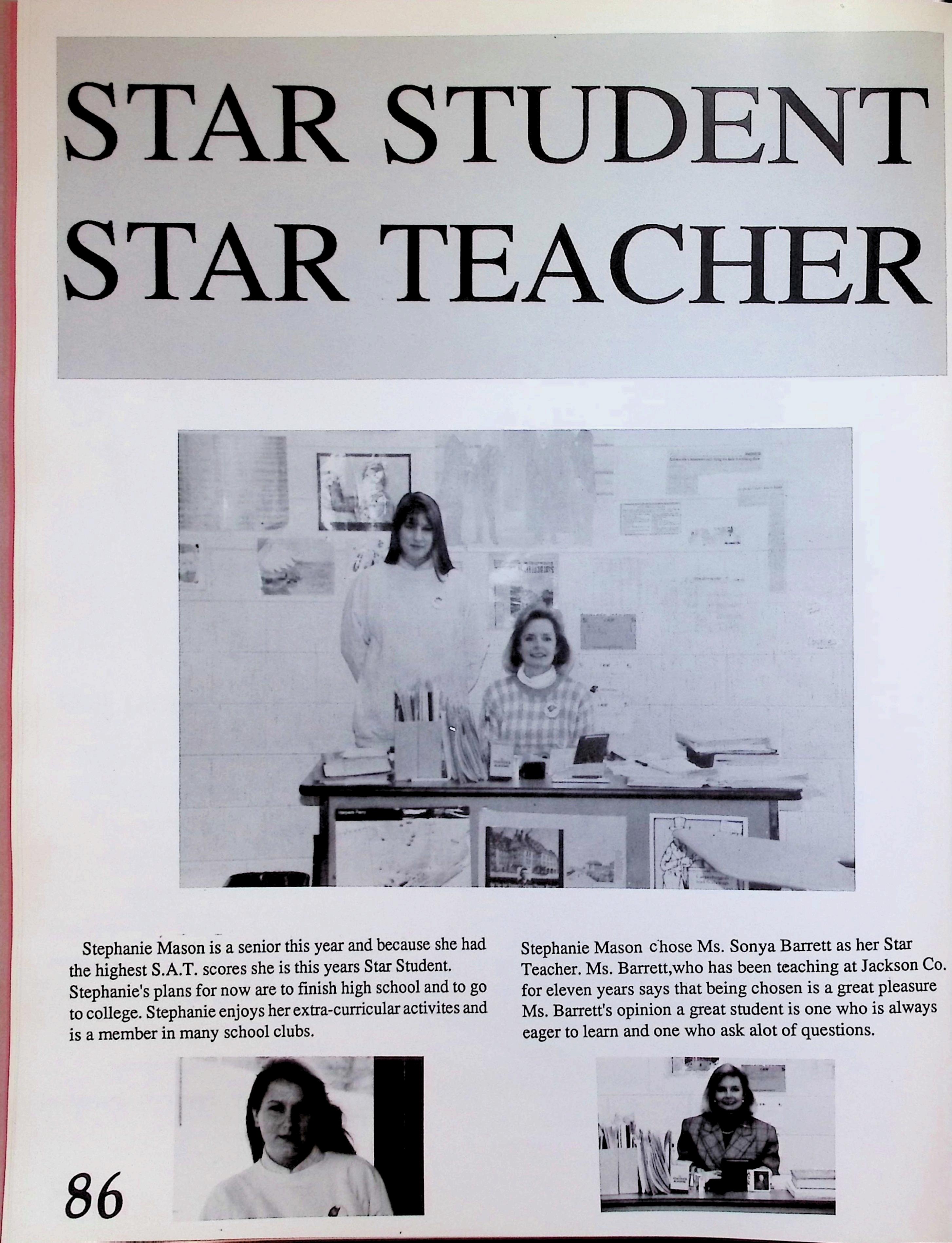 STAR STUDENT STAR TEACHER

Stephanie Mason is a senior this year and because she had the highest S.A.T. scores she is this years Star Student. Stephanie's plans for now are to finish high school and to go to college. Stephanie enjoys her extra-curricular activites and is a member in many school clubs.

Stephanie Mason chose Ms. Sonya Barrett as her Star Teacher. Ms. Barrett,who has been teaching at Jackson Co. for eleven years says that being chosen is a great pleasure Ms. Barrett's opinion a great student is one who is always eager to learn and one who ask alot of questions.

86